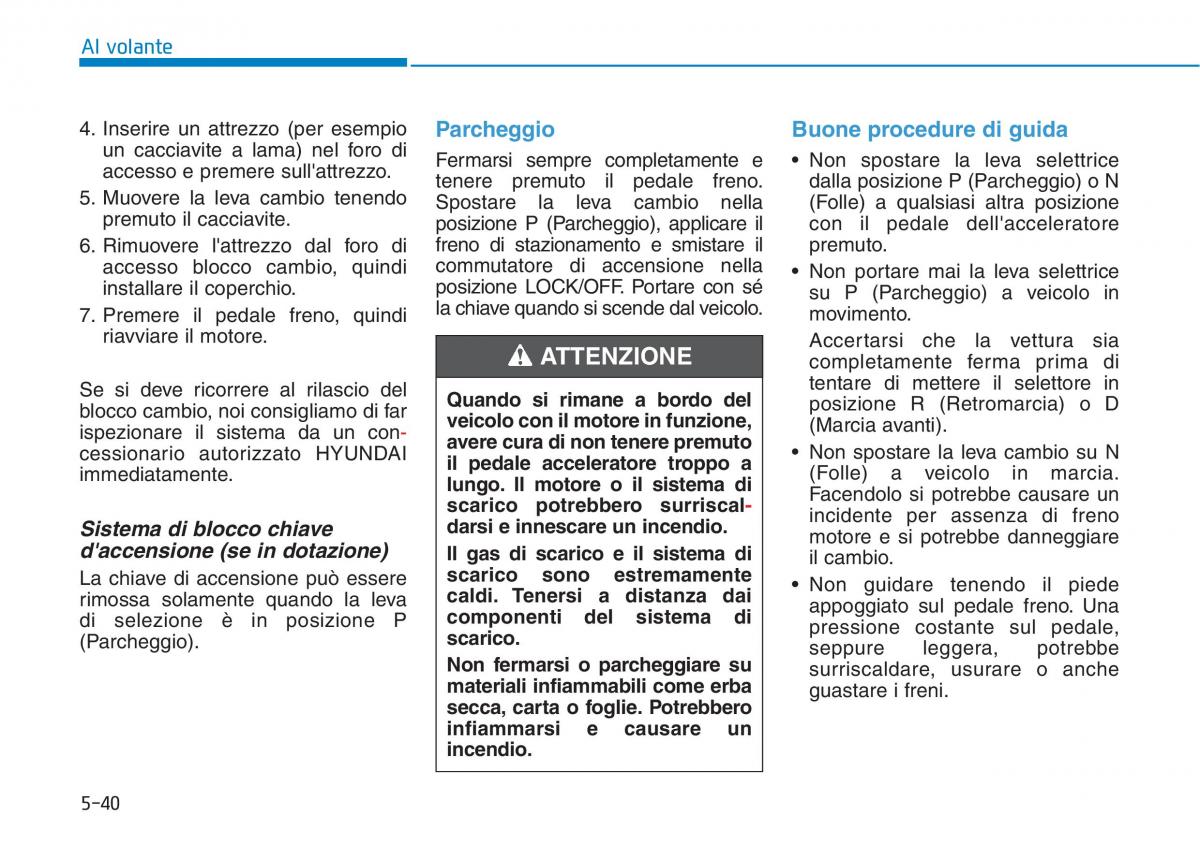 Al volante

4. Inserire un attrezzo (per esempio un cacciavite a lama) nel foro di accesso e premere sull'attrezzo.
5. Muovere la leva cambio tenendo premuto il cacciavite.
6. Rimuovere l'attrezzo dal foro di accesso blocco cambio, quindi installare il coperchio.
7. Premere il pedale freno, quindi riavviare il motore.

Se si deve ricorrere al rilascio del blocco cambio, noi consigliamo di far ispezionare il sistema da un concessionario autorizzato HYUNDAI immediatamente.

Sistema di blocco chiave d'accensione (se in dotazione)

La chiave di accensione può essere rimossa solamente quando la leva di selezione è in posizione P (Parcheggio).

Parcheggio

Fermarsi sempre completamente e tenere premuto il pedale freno. Spostare la leva cambio nella posizione P (Parcheggio), applicare il freno di stazionamento e smistare il commutatore di accensione nella posizione LOCK/OFF. Portare con sé la chiave quando si scende dal veicolo.

ATTENZIONE

Quando si rimane a bordo del veicolo con il motore in funzione, avere cura di non tenere premuto il pedale acceleratore troppo a lungo. Il motore o il sistema di scarico potrebbero surriscaldarsi e innescare un incendio.

Il gas di scarico e il sistema di scarico sono estremamente caldi. Tenersi a distanza dai componenti del sistema di scarico.

Non fermarsi o parcheggiare su materiali infiammabili come erba secca, carta o foglie. Potrebbero infiammarsi e causare un incendio.

Buone procedure di guida

• Non spostare la leva selettrice dalla posizione P (Parcheggio) o N (Folle) a qualsiasi altra posizione con il pedale dell'acceleratore premuto.
• Non portare mai la leva selettrice su P (Parcheggio) a veicolo in movimento.
Accertarsi che la vettura sia completamente ferma prima di tentare di mettere il selettore in posizione R (Retromarcia) o D (Marcia avanti).
• Non spostare la leva cambio su N (Folle) a veicolo in marcia. Facendolo si potrebbe causare un incidente per assenza di freno motore e si potrebbe danneggiare il cambio.
• Non guidare tenendo il piede appoggiato sul pedale freno. Una pressione costante sul pedale, seppure leggera, potrebbe surriscaldare, usurare o anche guastare i freni.

5-40